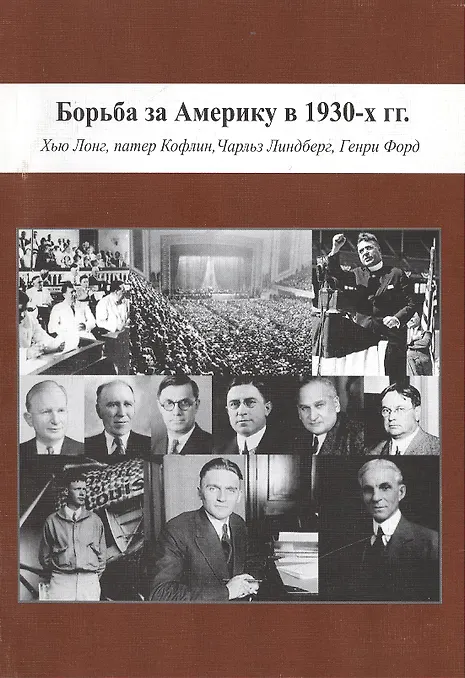 Борьба за Америку в 1930-х гг.

Хью Лонг, патер Кофлин, Чарльз Линдберг, Генри Форд